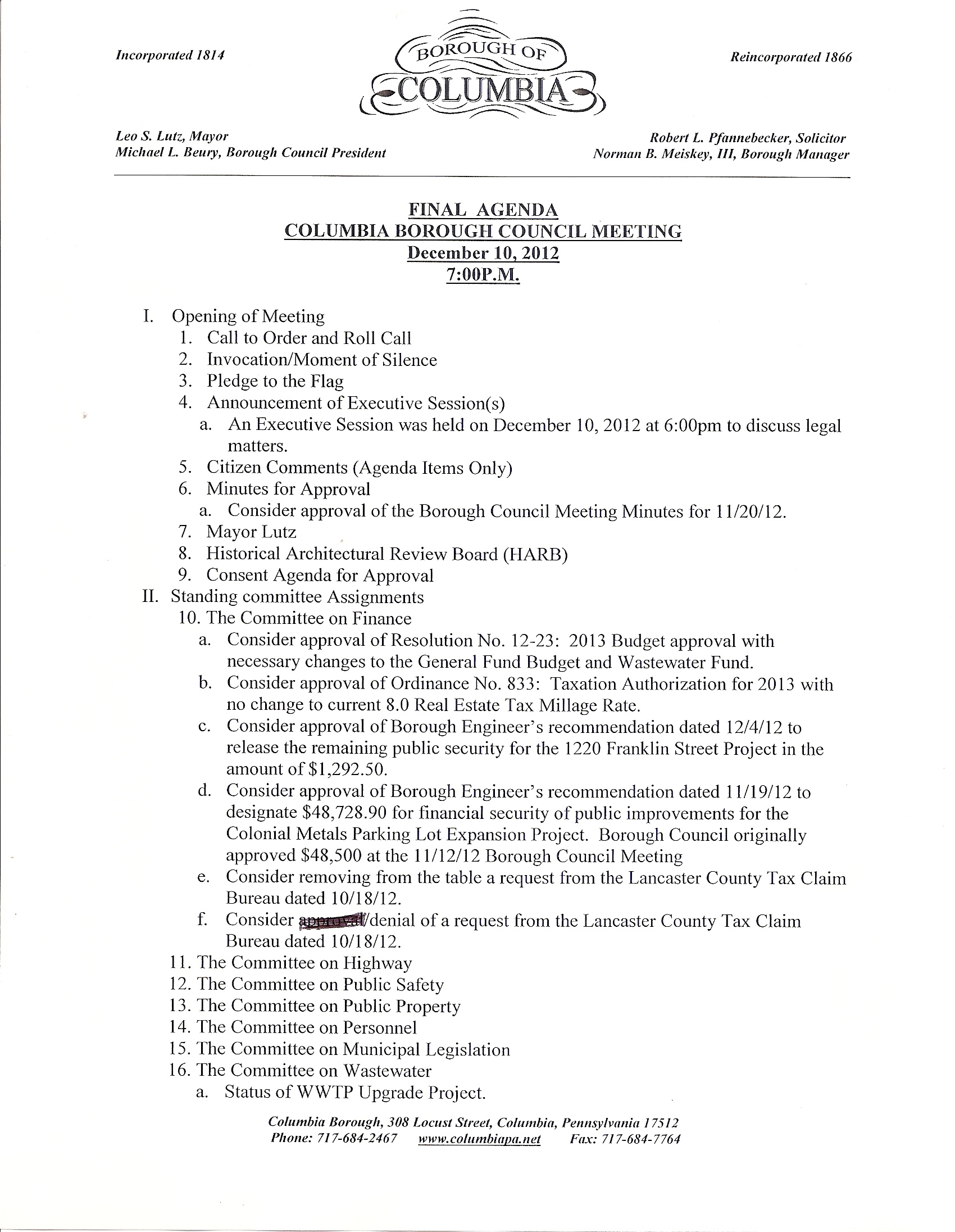 Incorporated 1814

BOROUGH OF
COLUMBIA

Reincorporated 1866

Leo S. Lutz, Mayor
Michael L. Beury, Borough Council President

Robert L. Pfannebecker, Solicitor
Norman B. Meiskey, III, Borough Manager

FINAL AGENDA
COLUMBIA BOROUGH COUNCIL MEETING
December 10, 2012
7:00P.M.

I. Opening of Meeting
1. Call to Order and Roll Call
2. Invocation/Moment of Silence
3. Pledge to the Flag
4. Announcement of Executive Session(s)
a. An Executive Session was held on December 10, 2012 at 6:00pm to discuss legal matters.
5. Citizen Comments (Agenda Items Only)
6. Minutes for Approval
a. Consider approval of the Borough Council Meeting Minutes for 11/20/12.
7. Mayor Lutz
8. Historical Architectural Review Board (HARB)
9. Consent Agenda for Approval
II. Standing committee Assignments
10. The Committee on Finance
a. Consider approval of Resolution No. 12-23: 2013 Budget approval with necessary changes to the General Fund Budget and Wastewater Fund.
b. Consider approval of Ordinance No. 833: Taxation Authorization for 2013 with no change to current 8.0 Real Estate Tax Millage Rate.
c. Consider approval of Borough Engineer's recommendation dated 12/4/12 to release the remaining public security for the 1220 Franklin Street Project in the amount of $1,292.50.
d. Consider approval of Borough Engineer's recommendation dated 11/19/12 to designate $48,728.90 for financial security of public improvements for the Colonial Metals Parking Lot Expansion Project. Borough Council originally approved $48,500 at the 11/12/12 Borough Council Meeting
e. Consider removing from the table a request from the Lancaster County Tax Claim Bureau dated 10/18/12.
f. Consider approval/denial of a request from the Lancaster County Tax Claim Bureau dated 10/18/12.
11. The Committee on Highway
12. The Committee on Public Safety
13. The Committee on Public Property
14. The Committee on Personnel
15. The Committee on Municipal Legislation
16. The Committee on Wastewater
a. Status of WWTP Upgrade Project.

Columbia Borough, 308 Locust Street, Columbia, Pennsylvania 17512
Phone: 717-684-2467 www.columbiapa.net Fax: 717-684-7764